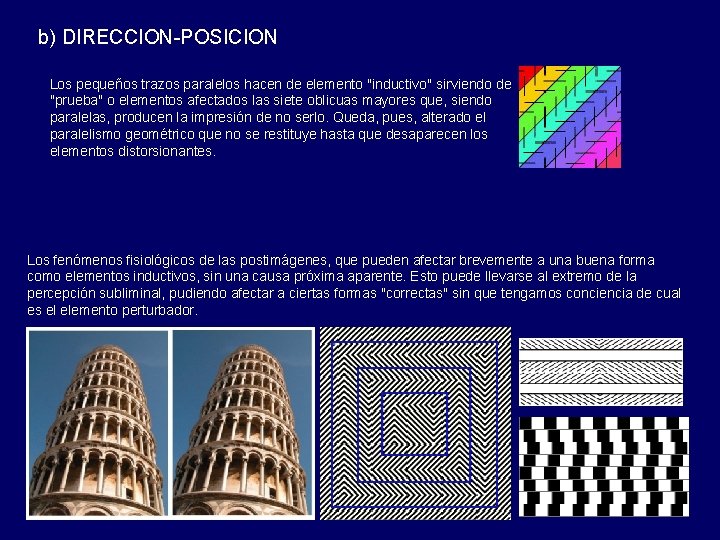 b) DIRECCION-POSICION

Los pequeños trazos paralelos hacen de elemento "inductivo" sirviendo de "prueba" o elementos afectados las siete oblicuas mayores que, siendo paralelas, producen la impresión de no serlo. Queda, pues, alterado el paralelismo geométrico que no se restituye hasta que desaparecen los elementos distorsionantes.

Los fenómenos fisiológicos de las postimágenes, que pueden afectar brevemente a una buena forma como elementos inductivos, sin una causa próxima aparente. Esto puede llevarse al extremo de la percepción subliminal, pudiendo afectar a ciertas formas "correctas" sin que tengamos conciencia de cual es el elemento perturbador.